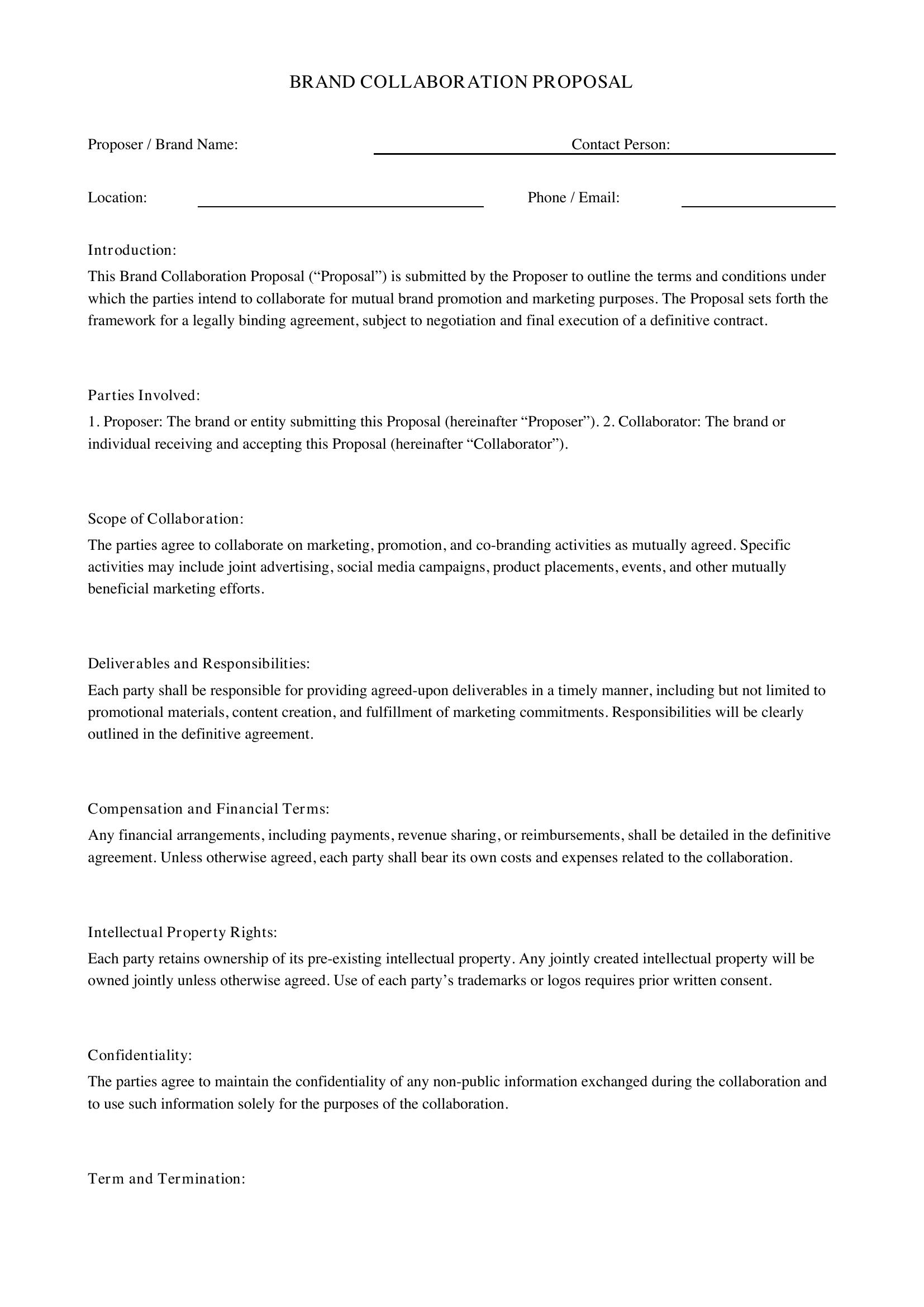 BRAND COLLABORATION PROPOSAL

Proposer / Brand Name: ____ Contact Person: ____

Location: ____ Phone / Email: ____

Introduction:

This Brand Collaboration Proposal ("Proposal") is submitted by the Proposer to outline the terms and conditions under which the parties intend to collaborate for mutual brand promotion and marketing purposes. The Proposal sets forth the framework for a legally binding agreement, subject to negotiation and final execution of a definitive contract.

Parties Involved:

1. Proposer: The brand or entity submitting this Proposal (hereinafter "Proposer"). 2. Collaborator: The brand or individual receiving and accepting this Proposal (hereinafter "Collaborator").

Scope of Collaboration:

The parties agree to collaborate on marketing, promotion, and co-branding activities as mutually agreed. Specific activities may include joint advertising, social media campaigns, product placements, events, and other mutually beneficial marketing efforts.

Deliverables and Responsibilities:

Each party shall be responsible for providing agreed-upon deliverables in a timely manner, including but not limited to promotional materials, content creation, and fulfillment of marketing commitments. Responsibilities will be clearly outlined in the definitive agreement.

Compensation and Financial Terms:

Any financial arrangements, including payments, revenue sharing, or reimbursements, shall be detailed in the definitive agreement. Unless otherwise agreed, each party shall bear its own costs and expenses related to the collaboration.

Intellectual Property Rights:

Each party retains ownership of its pre-existing intellectual property. Any jointly created intellectual property will be owned jointly unless otherwise agreed. Use of each party's trademarks or logos requires prior written consent.

Confidentiality:

The parties agree to maintain the confidentiality of any non-public information exchanged during the collaboration and to use such information solely for the purposes of the collaboration.

Term and Termination: